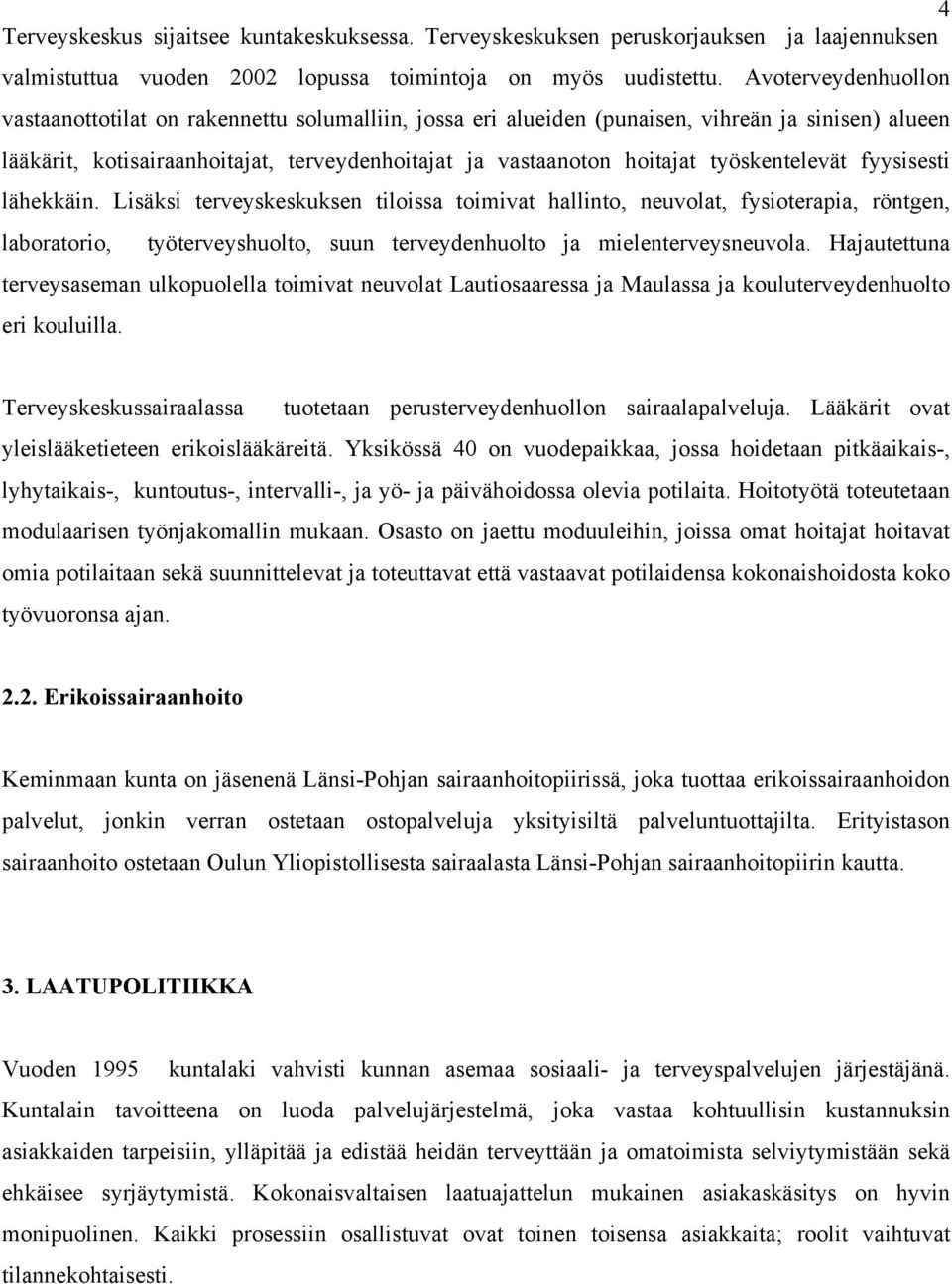 4

Terveyskeskus sijaitsee kuntakeskuksessa. Terveyskeskuksen peruskorjauksen ja laajennuksen valmistuttua vuoden 2002 lopussa toimintoja on myös uudistettu. Avoterveydenhuollon vastaanottotilat on rakennettu solumalliin, jossa eri alueiden (punaisen, vihreän ja sinisen) alueen lääkärit, kotisairaanhoitajat, terveydenhoitajat ja vastaanoton hoitajat työskentelevät fyysisesti lähekkäin. Lisäksi terveyskeskuksen tiloissa toimivat hallinto, neuvolat, fysioterapia, röntgen, laboratorio, työterveyshuolto, suun terveydenhuolto ja mielenterveysneuvola. Hajautettuna terveysaseman ulkopuolella toimivat neuvolat Lautiosaaressa ja Maulassa ja kouluterveydenhuolto eri kouluilla.

Terveyskeskussairaalassa tuotetaan perusterveydenhuollon sairaalapalveluja. Lääkärit ovat yleislääketieteen erikoislääkäreitä. Yksikössä 40 on vuodepaikkaa, jossa hoidetaan pitkäaikais-, lyhytaikais-, kuntoutus-, intervalli-, ja yö- ja päivähoidossa olevia potilaita. Hoitotyötä toteutetaan modulaarisen työnjakomallin mukaan. Osasto on jaettu moduuleihin, joissa omat hoitajat hoitavat omia potilaitaan sekä suunnittelevat ja toteuttavat että vastaavat potilaidensa kokonaishoidosta koko työvuoronsa ajan.

2.2. Erikoissairaanhoito

Keminmaan kunta on jäsenenä Länsi-Pohjan sairaanhoitopiirissä, joka tuottaa erikoissairaanhoidon palvelut, jonkin verran ostetaan ostopalveluja yksityisiltä palveluntuottajilta. Erityistason sairaanhoito ostetaan Oulun Yliopistollisesta sairaalasta Länsi-Pohjan sairaanhoitopiirin kautta.

3. LAATUPOLITIIKKA

Vuoden 1995 kuntalaki vahvisti kunnan asemaa sosiaali- ja terveyspalvelujen järjestäjänä. Kuntalain tavoitteena on luoda palvelujärjestelmä, joka vastaa kohtuullisin kustannuksin asiakkaiden tarpeisiin, ylläpitää ja edistää heidän terveyttään ja omatoimista selviytymistään sekä ehkäisee syrjäytymistä. Kokonaisvaltaisen laatuajattelun mukainen asiakaskäsitys on hyvin monipuolinen. Kaikki prosessiin osallistuvat ovat toinen toisensa asiakkaita; roolit vaihtuvat tilannekohtaisesti.